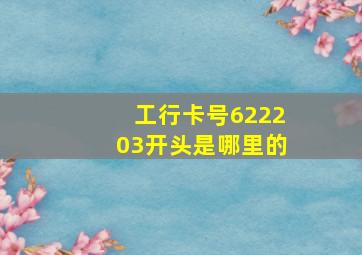 工行卡号622203开头是哪里的